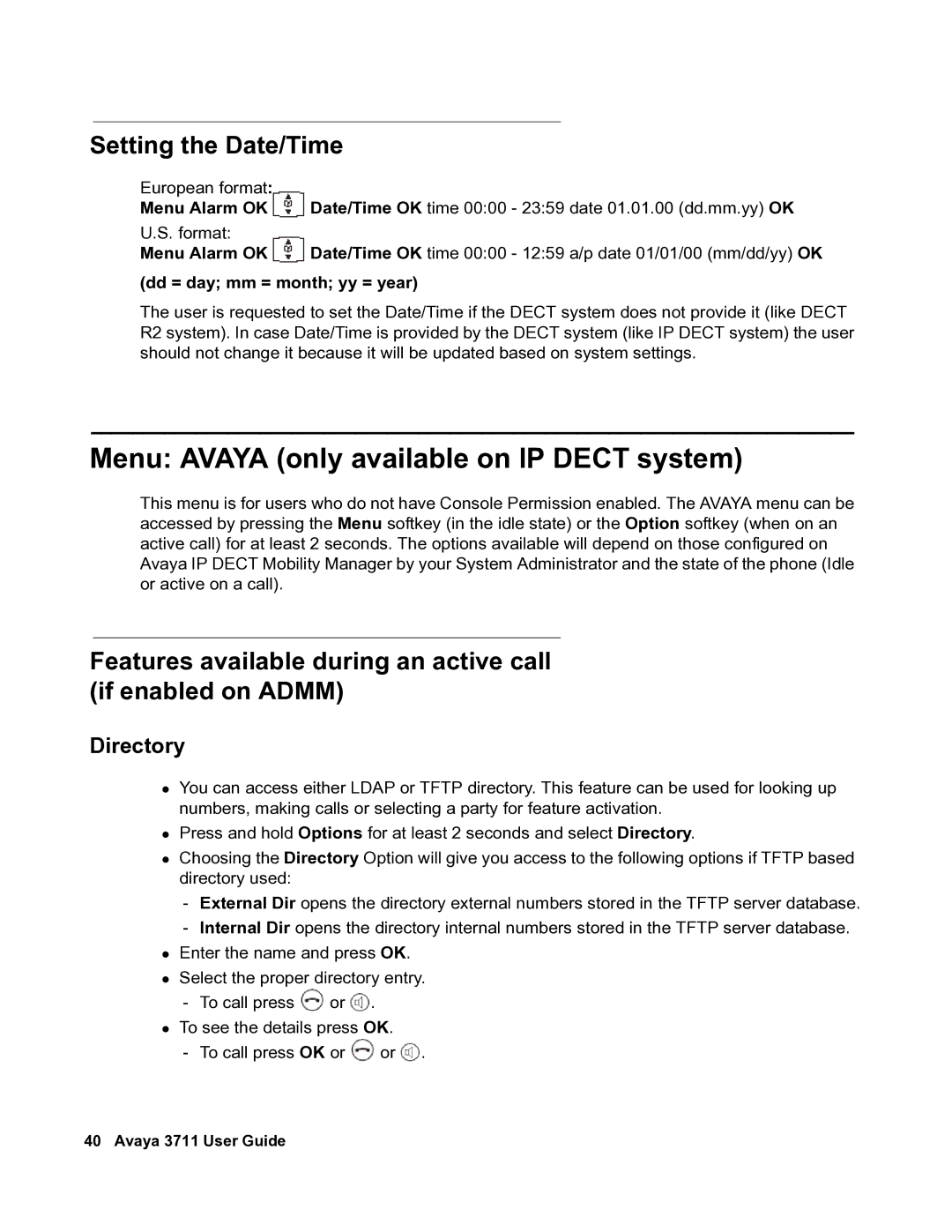 Setting the Date/Time

European format:
Menu Alarm OK Date/Time OK time 00:00 - 23:59 date 01.01.00 (dd.mm.yy) OK
U.S. format:
Menu Alarm OK Date/Time OK time 00:00 - 12:59 a/p date 01/01/00 (mm/dd/yy) OK
(dd = day; mm = month; yy = year)

The user is requested to set the Date/Time if the DECT system does not provide it (like DECT R2 system). In case Date/Time is provided by the DECT system (like IP DECT system) the user should not change it because it will be updated based on system settings.

Menu: AVAYA (only available on IP DECT system)

This menu is for users who do not have Console Permission enabled. The AVAYA menu can be accessed by pressing the Menu softkey (in the idle state) or the Option softkey (when on an active call) for at least 2 seconds. The options available will depend on those configured on Avaya IP DECT Mobility Manager by your System Administrator and the state of the phone (Idle or active on a call).

Features available during an active call (if enabled on ADMM)

Directory

• You can access either LDAP or TFTP directory. This feature can be used for looking up numbers, making calls or selecting a party for feature activation.
• Press and hold Options for at least 2 seconds and select Directory.
• Choosing the Directory Option will give you access to the following options if TFTP based directory used:
- External Dir opens the directory external numbers stored in the TFTP server database.
- Internal Dir opens the directory internal numbers stored in the TFTP server database.
• Enter the name and press OK.
• Select the proper directory entry.
- To call press or .
• To see the details press OK.
- To call press OK or or .

40 Avaya 3711 User Guide